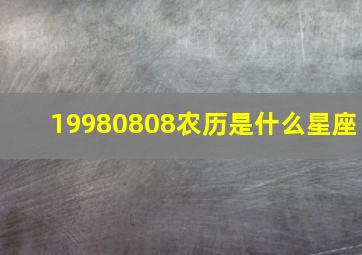 19980808农历是什么星座